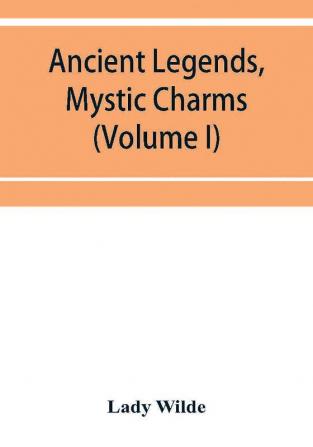 Ancient Legends, Mystic Charms (Volume I)

Lady Wilde